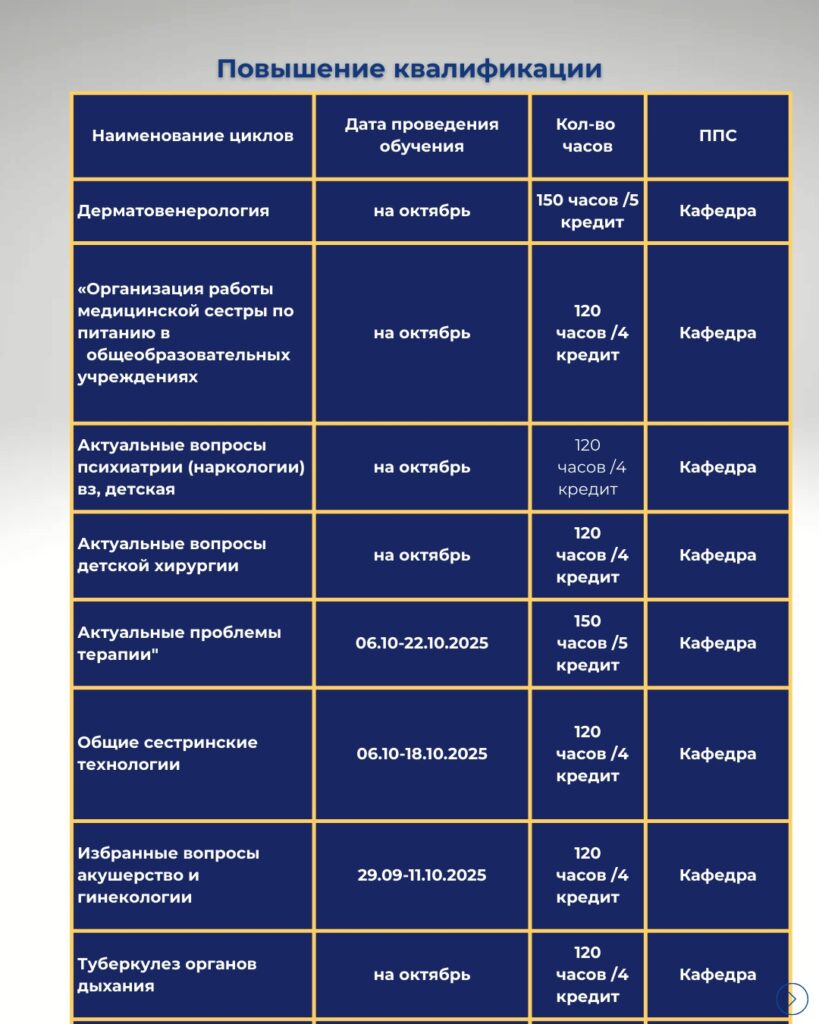 Повышение квалификации

| Наименование циклов | Дата проведения обучения | Кол-во часов | ППС |
|---|---|---|---|
| Дерматовенерология | на октябрь | 150 часов /5 кредит | Кафедра |
| «Организация работы медицинской сестры по питанию в общеобразовательных учреждениях | на октябрь | 120 часов /4 кредит | Кафедра |
| Актуальные вопросы психиатрии (наркологии) вз, детская | на октябрь | 120 часов /4 кредит | Кафедра |
| Актуальные вопросы детской хирургии | на октябрь | 120 часов /4 кредит | Кафедра |
| Актуальные проблемы терапии" | 06.10-22.10.2025 | 150 часов /5 кредит | Кафедра |
| Общие сестринские технологии | 06.10-18.10.2025 | 120 часов /4 кредит | Кафедра |
| Избранные вопросы акушерство и гинекологии | 29.09-11.10.2025 | 120 часов /4 кредит | Кафедра |
| Туберкулез органов дыхания | на октябрь | 120 часов /4 кредит | Кафедра |